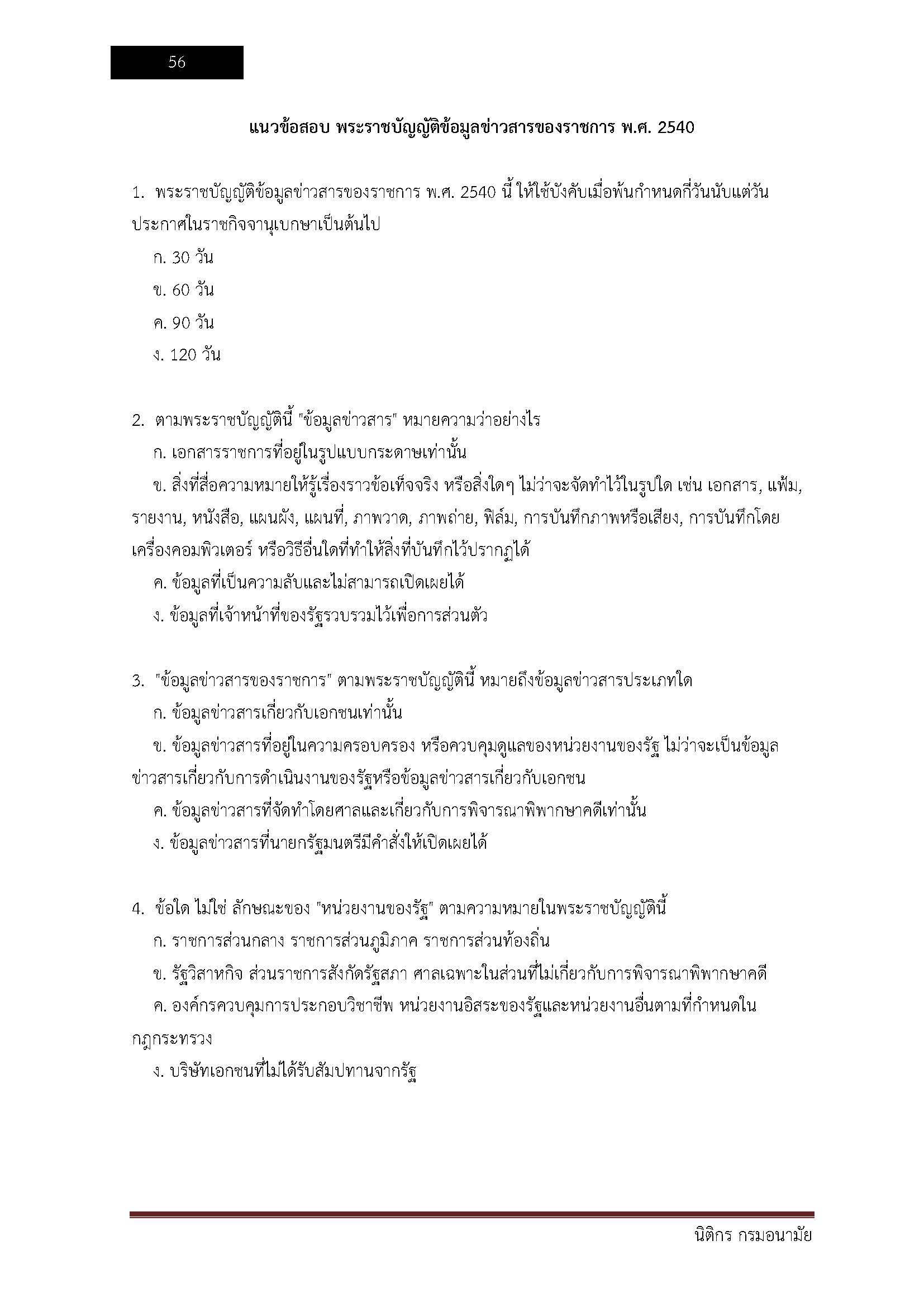 56

แนวข้อสอบ พระราชบัญญัติข้อมูลข่าวสารของราชการ พ.ศ. 2540

1. พระราชบัญญัติข้อมูลข่าวสารของราชการ พ.ศ. 2540 นี้ ให้ใช้บังคับเมื่อพ้นกำหนดกี่วันนับแต่วันประกาศในราชกิจจานุเบกษาเป็นต้นไป
ก. 30 วัน
ข. 60 วัน
ค. 90 วัน
ง. 120 วัน

2. ตามพระราชบัญญัตินี้ "ข้อมูลข่าวสาร" หมายความว่าอย่างไร
ก. เอกสารราชการที่อยู่ในรูปแบบกระดาษเท่านั้น
ข. สิ่งที่สื่อความหมายให้รู้เรื่องราวข้อเท็จจริง หรือสิ่งใดๆ ไม่ว่าจะจัดทำไว้ในรูปใด เช่น เอกสาร, แฟ้ม, รายงาน, หนังสือ, แผนผัง, แผนที่, ภาพวาด, ภาพถ่าย, ฟิล์ม, การบันทึกภาพหรือเสียง, การบันทึกโดยเครื่องคอมพิวเตอร์ หรือวิธีอื่นใดที่ทำให้สิ่งที่บันทึกไว้ปรากฏได้
ค. ข้อมูลที่เป็นความลับและไม่สามารถเปิดเผยได้
ง. ข้อมูลที่เจ้าหน้าที่ของรัฐรวบรวมไว้เพื่อการส่วนตัว

3. "ข้อมูลข่าวสารของราชการ" ตามพระราชบัญญัตินี้ หมายถึงข้อมูลข่าวสารประเภทใด
ก. ข้อมูลข่าวสารเกี่ยวกับเอกชนเท่านั้น
ข. ข้อมูลข่าวสารที่อยู่ในความครอบครอง หรือควบคุมดูแลของหน่วยงานของรัฐ ไม่ว่าจะเป็นข้อมูลข่าวสารเกี่ยวกับการดำเนินงานของรัฐหรือข้อมูลข่าวสารเกี่ยวกับเอกชน
ค. ข้อมูลข่าวสารที่จัดทำโดยศาลและเกี่ยวกับการพิจารณาพิพากษาคดีเท่านั้น
ง. ข้อมูลข่าวสารที่นายกรัฐมนตรีมีคำสั่งให้เปิดเผยได้

4. ข้อใด ไม่ใช่ ลักษณะของ "หน่วยงานของรัฐ" ตามความหมายในพระราชบัญญัตินี้
ก. ราชการส่วนกลาง ราชการส่วนภูมิภาค ราชการส่วนท้องถิ่น
ข. รัฐวิสาหกิจ ส่วนราชการสังกัดรัฐสภา ศาลเฉพาะในส่วนที่ไม่เกี่ยวกับการพิจารณาพิพากษาคดี
ค. องค์กรควบคุมการประกอบวิชาชีพ หน่วยงานอิสระของรัฐและหน่วยงานอื่นตามที่กำหนดในกฎกระทรวง
ง. บริษัทเอกชนที่ไม่ได้รับสัมปทานจากรัฐ

นิติกร กรมอนามัย